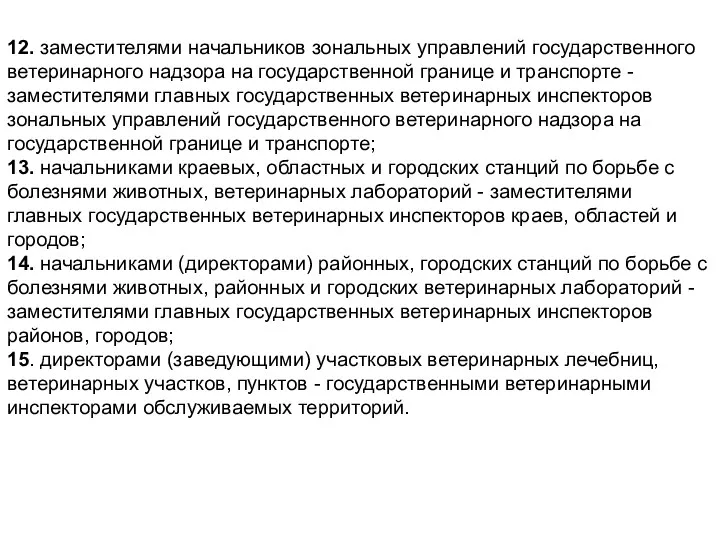 12. заместителями начальников зональных управлений государственного ветеринарного надзора на государственной границе и транспорте - заместителями главных государственных ветеринарных инспекторов зональных управлений государственного ветеринарного надзора на государственной границе и транспорте;
13. начальниками краевых, областных и городских станций по борьбе с болезнями животных, ветеринарных лабораторий - заместителями главных государственных ветеринарных инспекторов краев, областей и городов;
14. начальниками (директорами) районных, городских станций по борьбе с болезнями животных, районных и городских ветеринарных лабораторий - заместителями главных государственных ветеринарных инспекторов районов, городов;
15. директорами (заведующими) участковых ветеринарных лечебниц, ветеринарных участков, пунктов - государственными ветеринарными инспекторами обслуживаемых территорий.